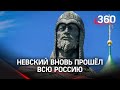 360

НЕВСКИЙ ВНОВЬ ПРОШЁЛ ВСЮ РОССИЮ